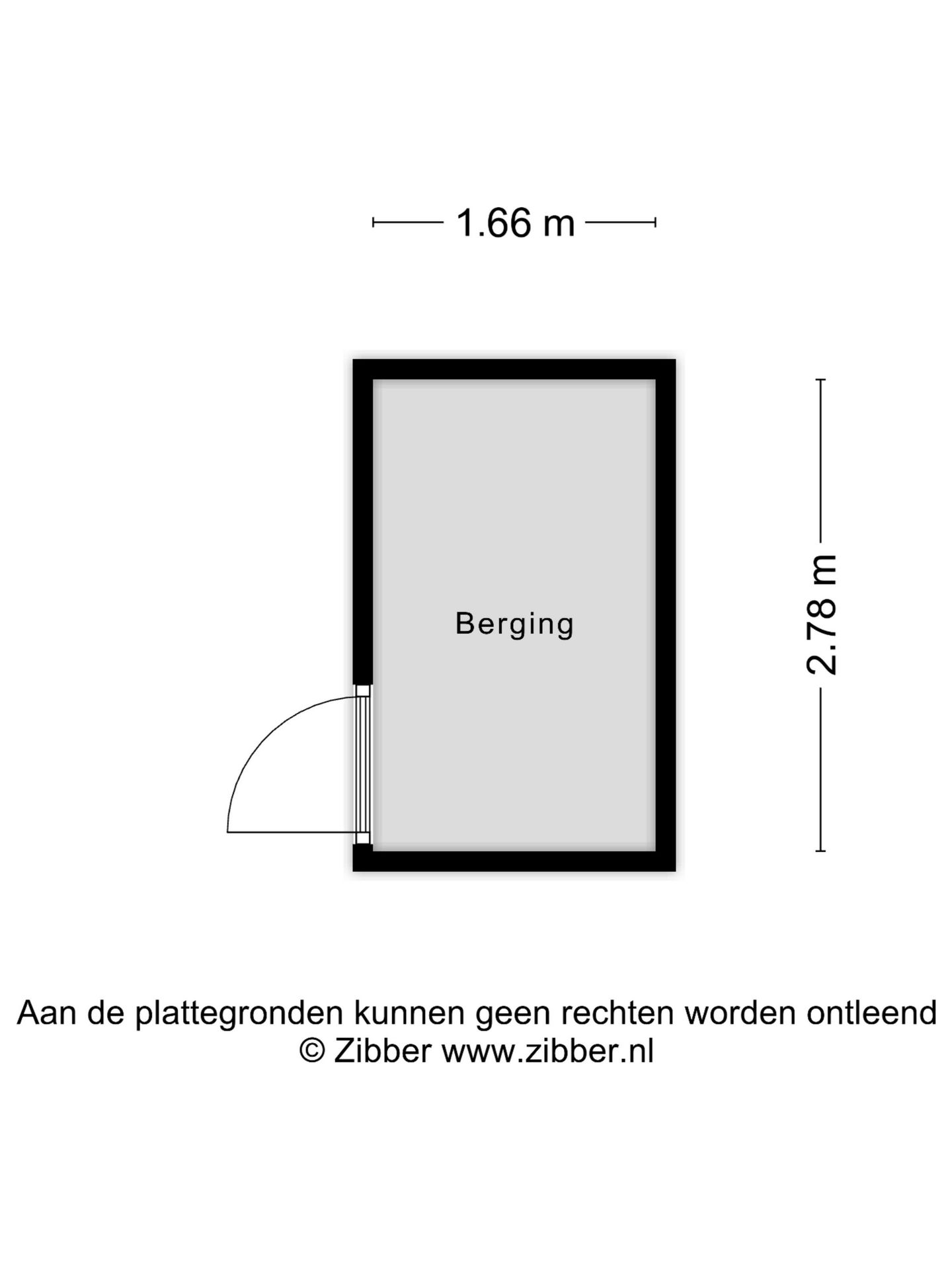 1.66 m

Berging

2.78 m

Aan de plattegronden kunnen geen rechten worden ontleend
© Zibber www.zibber.nl